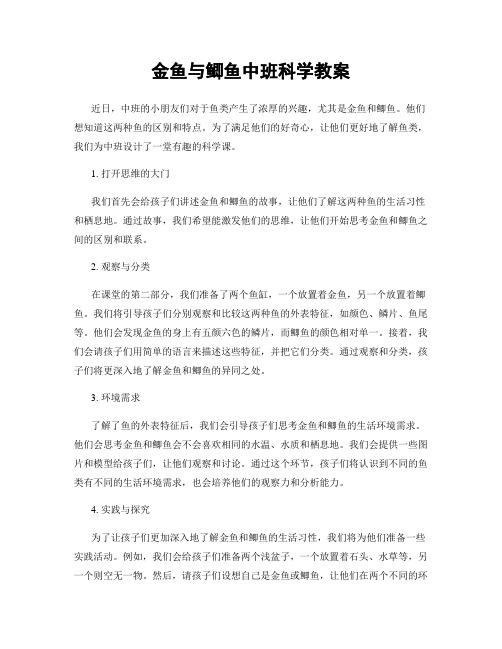 金鱼与鲫鱼中班科学教案

近日，中班的小朋友们对于鱼类产生了浓厚的兴趣，尤其是金鱼和鲫鱼。他们想知道这两种鱼的区别和特点。为了满足他们的好奇心，让他们更好地了解鱼类，我们为中班设计了一堂有趣的科学课。

1. 打开思维的大门

我们首先会给孩子们讲述金鱼和鲫鱼的故事，让他们了解这两种鱼的生活习性和栖息地。通过故事，我们希望能激发他们的思维，让他们开始思考金鱼和鲫鱼之间的区别和联系。

2. 观察与分类

在课堂的第二部分，我们准备了两个鱼缸，一个放置着金鱼，另一个放置着鲫鱼。我们将引导孩子们分别观察和比较这两种鱼的外表特征，如颜色、鳞片、鱼尾等。他们会发现金鱼的身上有五颜六色的鳞片，而鲫鱼的颜色相对单一。接着，我们会请孩子们用简单的语言来描述这些特征，并把它们分类。通过观察和分类，孩子们将更深入地了解金鱼和鲫鱼的异同之处。

3. 环境需求

了解了鱼的外表特征后，我们会引导孩子们思考金鱼和鲫鱼的生活环境需求。他们会思考金鱼和鲫鱼会不会喜欢相同的水温、水质和栖息地。我们会提供一些图片和模型给孩子们，让他们观察和讨论。通过这个环节，孩子们将认识到不同的鱼类有不同的生活环境需求，也会培养他们的观察力和分析能力。

4. 实践与探究

为了让孩子们更加深入地了解金鱼和鲫鱼的生活习性，我们将为他们准备一些实践活动。例如，我们会给孩子们准备两个浅盆子，一个放置着石头、水草等，另一个则空无一物。然后，请孩子们设想自己是金鱼或鲫鱼，让他们在两个不同的环